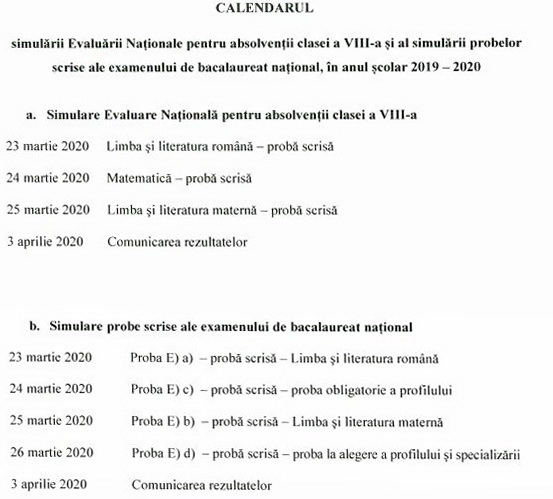 CALENDARUL

simulării Evaluării Naționale pentru absolvenții clasei a VIII-a și al simulării probelor scrise ale examenului de bacalaureat național, în anul școlar 2019 – 2020

a. Simulare Evaluare Națională pentru absolvenții clasei a VIII-a

23 martie 2020 Limba și literatura română – probă scrisă

24 martie 2020 Matematică – probă scrisă

25 martie 2020 Limba și literatura maternă – probă scrisă

3 aprilie 2020 Comunicarea rezultatelor

b. Simulare probe scrise ale examenului de bacalaureat național

23 martie 2020 Proba E) a) – probă scrisă – Limba și literatura română

24 martie 2020 Proba E) c) – probă scrisă – proba obligatorie a profilului

25 martie 2020 Proba E) b) – probă scrisă – Limba și literatura maternă

26 martie 2020 Proba E) d) – probă scrisă – proba la alegere a profilului și specializării

3 aprilie 2020 Comunicarea rezultatelor